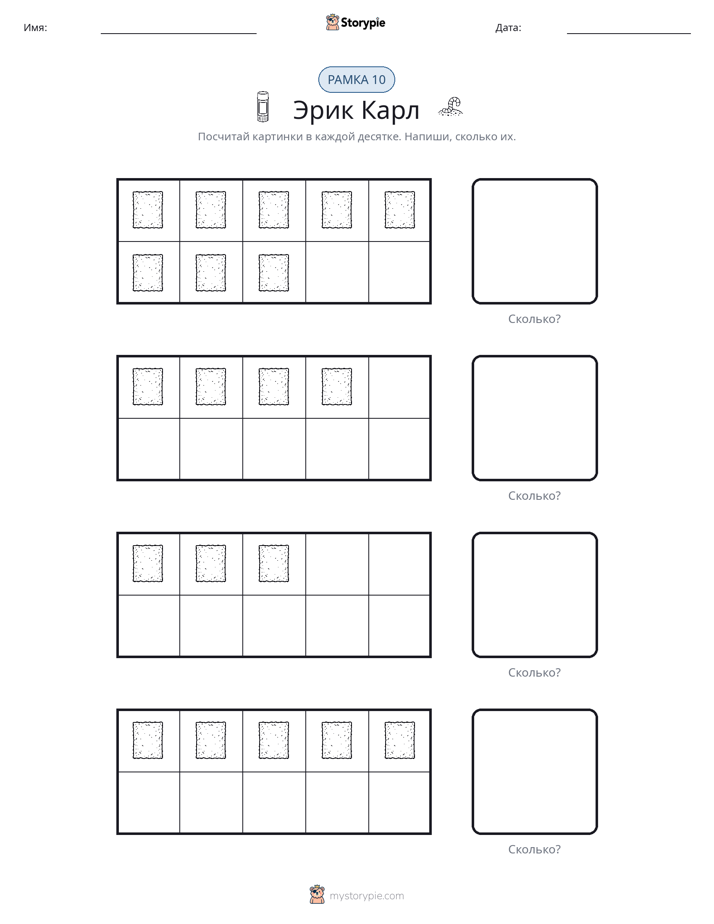 Имя: ____ Storypie Дата: ____

РАМКА 10

Эрик Карл

Посчитай картинки в каждой десятке. Напиши, сколько их.

Сколько?

Сколько?

Сколько?

Сколько?

mystorypie.com